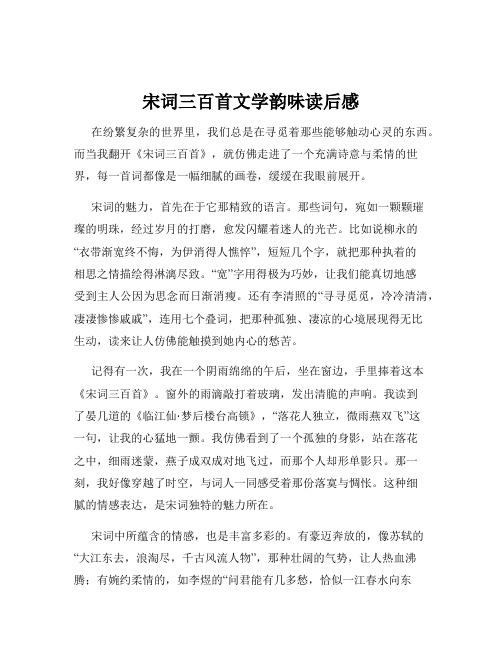 宋词三百首文学韵味读后感

在纷繁复杂的世界里，我们总是在寻觅着那些能够触动心灵的东西。而当我翻开《宋词三百首》，就仿佛走进了一个充满诗意与柔情的世界，每一首词都像是一幅细腻的画卷，缓缓在我眼前展开。

宋词的魅力，首先在于它那精致的语言。那些词句，宛如一颗颗璀璨的明珠，经过岁月的打磨，愈发闪耀着迷人的光芒。比如说柳永的“衣带渐宽终不悔，为伊消得人憔悴”，短短几个字，就把那种执着的相思之情描绘得淋漓尽致。“宽”字用得极为巧妙，让我们能真切地感受到主人公因为思念而日渐消瘦。还有李清照的“寻寻觅觅，冷冷清清，凄凄惨惨戚戚”，连用七个叠词，把那种孤独、凄凉的心境展现得无比生动，读来让人仿佛能触摸到她内心的愁苦。

记得有一次，我在一个阴雨绵绵的午后，坐在窗边，手里捧着这本《宋词三百首》。窗外的雨滴敲打着玻璃，发出清脆的声响。我读到了晏几道的《临江仙·梦后楼台高锁》，“落花人独立，微雨燕双飞”这一句，让我的心猛地一颤。我仿佛看到了一个孤独的身影，站在落花之中，细雨迷蒙，燕子成双成对地飞过，而那个人却形单影只。那一刻，我好像穿越了时空，与词人一同感受着那份落寞与惆怅。这种细腻的情感表达，是宋词独特的魅力所在。

宋词中所蕴含的情感，也是丰富多彩的。有豪迈奔放的，像苏轼的“大江东去，浪淘尽，千古风流人物”，那种壮阔的气势，让人热血沸腾；有婉约柔情的，如李煜的“问君能有几多愁，恰似一江春水向东